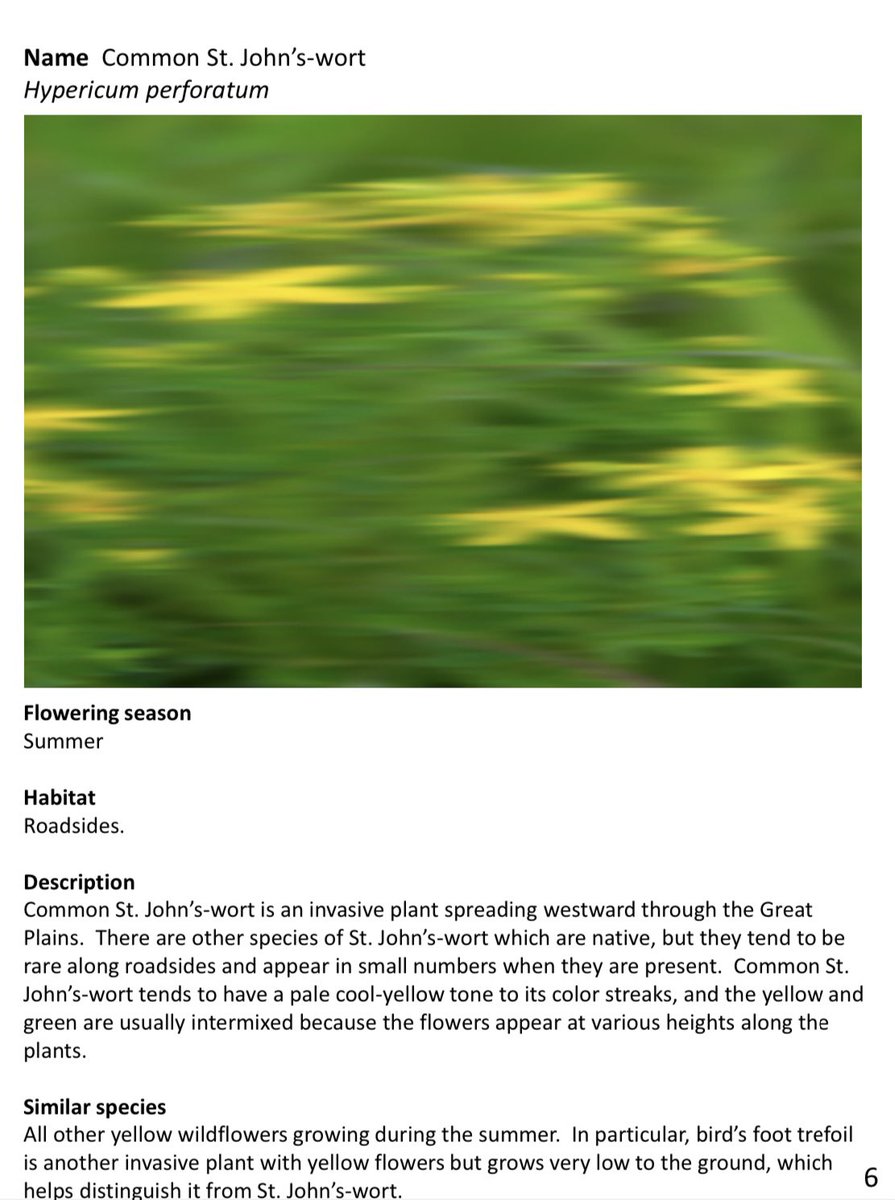 **Name** Common St. John's-wort
*Hypericum perforatum*

**Flowering season**
Summer

**Habitat**
Roadsides.

**Description**
Common St. John's-wort is an invasive plant spreading westward through the Great Plains. There are other species of St. John's-wort which are native, but they tend to be rare along roadsides and appear in small numbers when they are present. Common St. John's-wort tends to have a pale cool-yellow tone to its color streaks, and the yellow and green are usually intermixed because the flowers appear at various heights along the plants.

**Similar species**
All other yellow wildflowers growing during the summer. In particular, bird's foot trefoil is another invasive plant with yellow flowers but grows very low to the ground, which helps distinguish it from St. John's-wort.

6